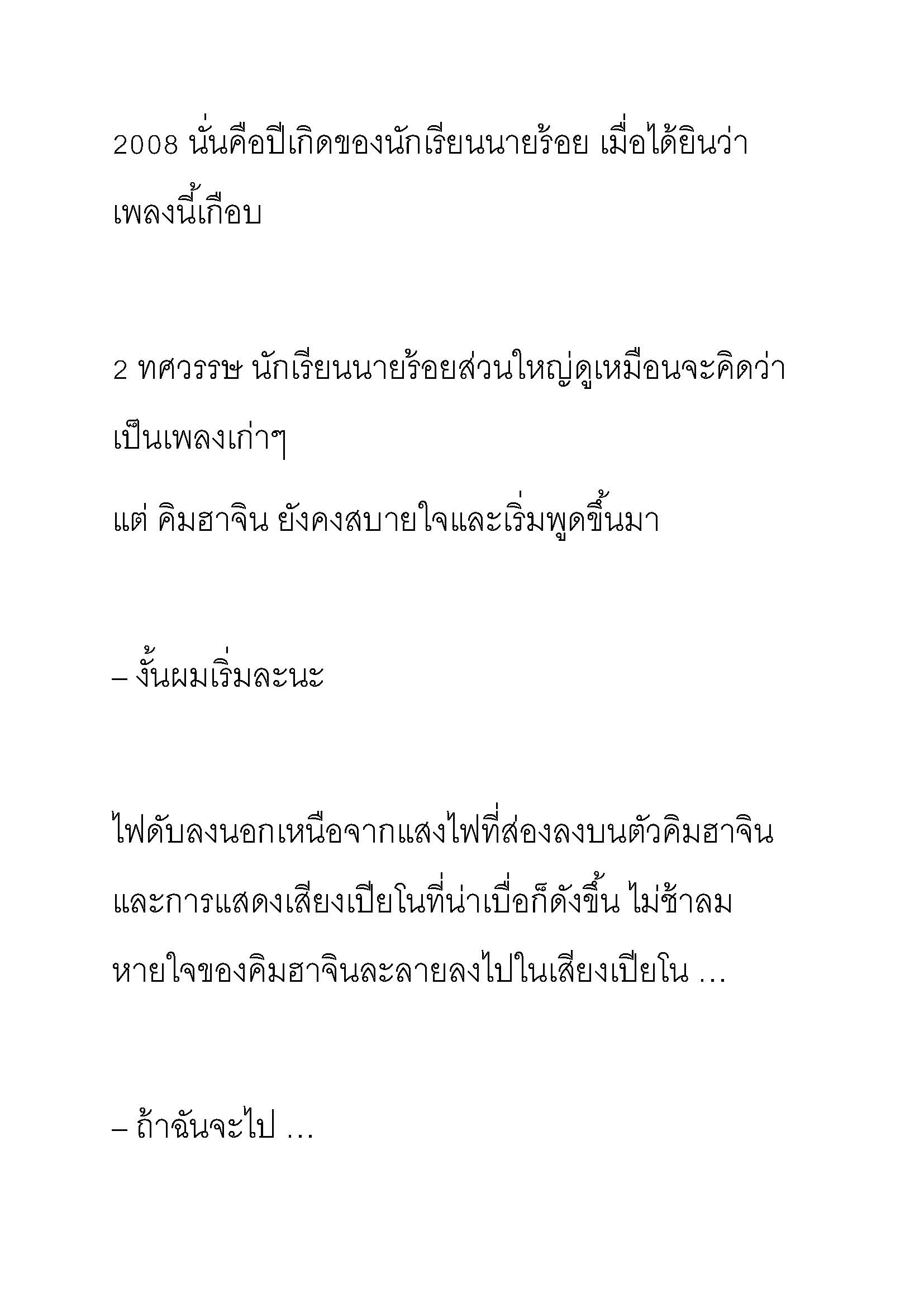 2008 นั่นคือปีเกิดของนักเรียนนายร้อย เมื่อได้ยินว่าเพลงนี้เกือบ

2 ทศวรรษ นักเรียนนายร้อยส่วนใหญ่ดูเหมือนจะคิดว่าเป็นเพลงเก่าๆ

แต่ คิมฮาจิน ยังคงสบายใจและเริ่มพูดขึ้นมา

– งั้นผมเริ่มละนะ

ไฟดับลงนอกเหนือจากแสงไฟที่ส่องลงบนตัวคิมฮาจิน และการแสดงเสียงเปียโนที่น่าเบื่อก็ดังขึ้น ไม่ช้าลมหายใจของคิมฮาจินละลายลงไปในเสียงเปียโน …

– ถ้าฉันจะไป …